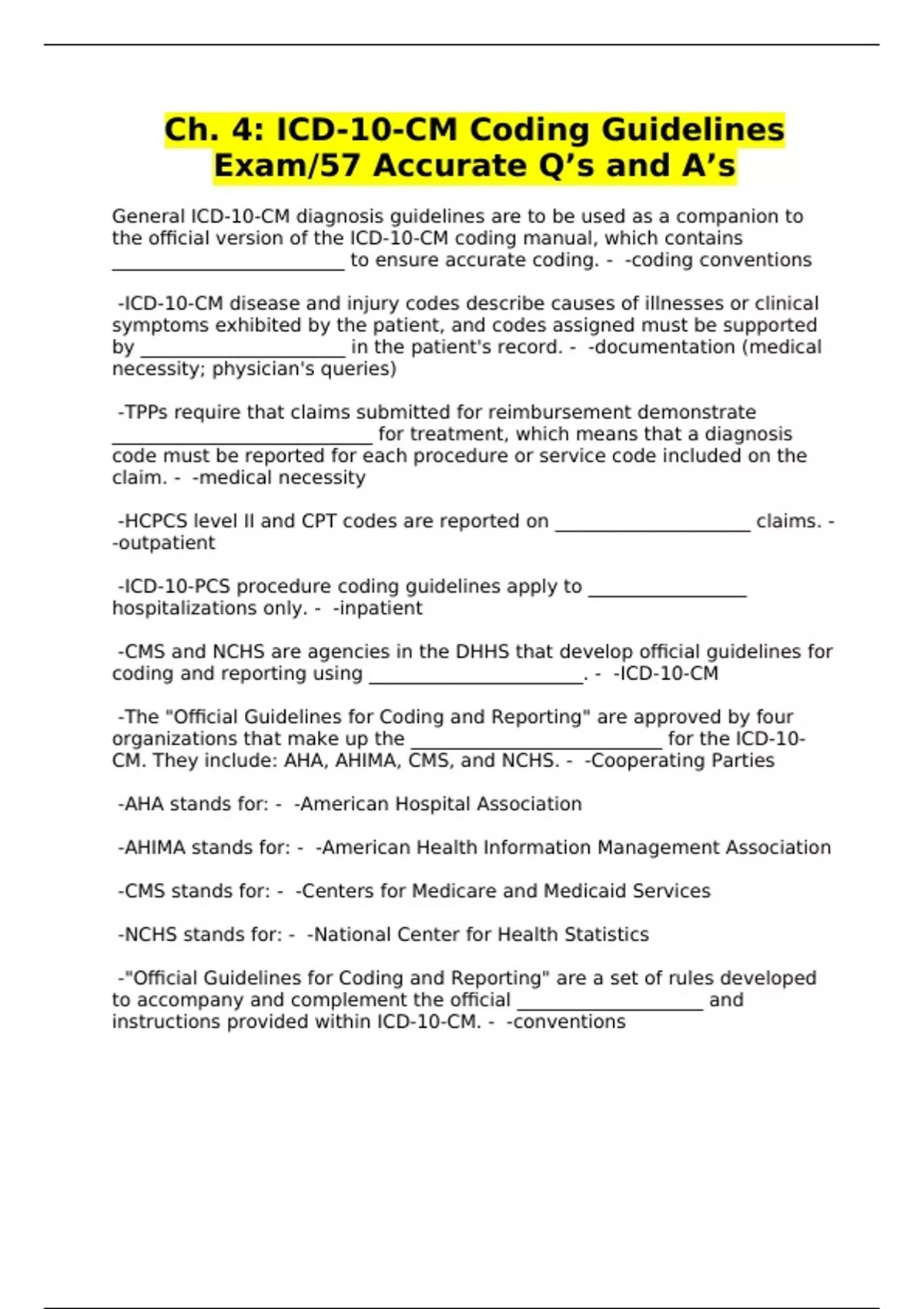 Ch. 4: ICD-10-CM Coding Guidelines Exam/57 Accurate Q’s and A’s

General ICD-10-CM diagnosis guidelines are to be used as a companion to the official version of the ICD-10-CM coding manual, which contains ________________________ to ensure accurate coding. - -coding conventions

-ICD-10-CM disease and injury codes describe causes of illnesses or clinical symptoms exhibited by the patient, and codes assigned must be supported by _____________________ in the patient's record. - -documentation (medical necessity; physician's queries)

-TPPs require that claims submitted for reimbursement demonstrate ___________________________ for treatment, which means that a diagnosis code must be reported for each procedure or service code included on the claim. - -medical necessity

-HCPCS level II and CPT codes are reported on ____________________ claims. - -outpatient

-ICD-10-PCS procedure coding guidelines apply to ________________ hospitalizations only. - -inpatient

-CMS and NCHS are agencies in the DHHS that develop official guidelines for coding and reporting using ______________________. - -ICD-10-CM

-The "Official Guidelines for Coding and Reporting" are approved by four organizations that make up the __________________________ for the ICD-10-CM. They include: AHA, AHIMA, CMS, and NCHS. - -Cooperating Parties

-AHA stands for: - -American Hospital Association

-AHIMA stands for: - -American Health Information Management Association

-CMS stands for: - -Centers for Medicare and Medicaid Services

-NCHS stands for: - -National Center for Health Statistics

-"Official Guidelines for Coding and Reporting" are a set of rules developed to accompany and complement the official ___________________ and instructions provided within ICD-10-CM. - -conventions